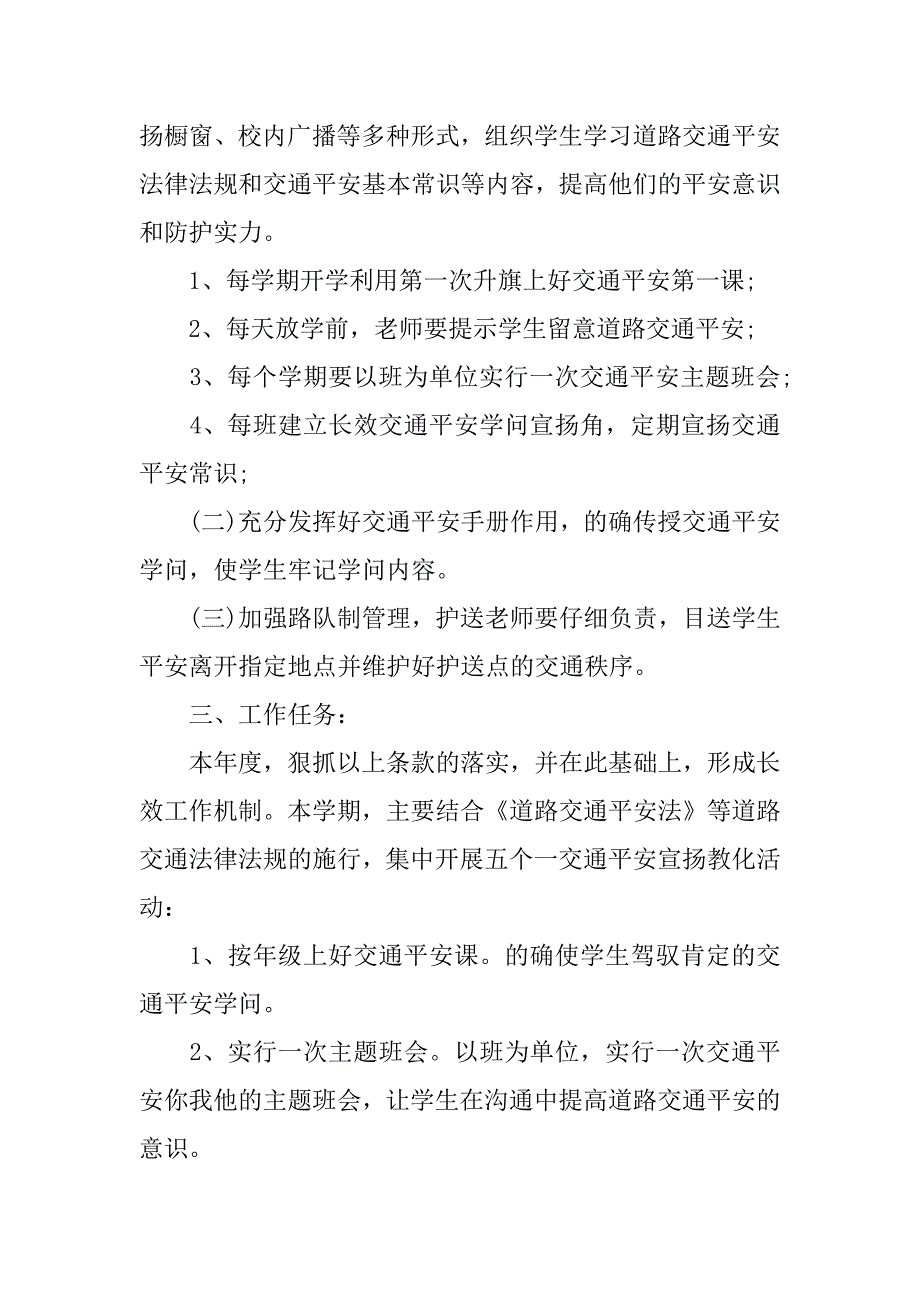 扬橱窗、校内广播等多种形式，组织学生学习道路交通平安法律法规和交通平安基本常识等内容，提高他们的平安意识和防护实力。

1、每学期开学利用第一次升旗上好交通平安第一课；

2、每天放学前，老师要提示学生留意道路交通平安；

3、每个学期要以班为单位实行一次交通平安主题班会；

4、每班建立长效交通平安学问宣扬角，定期宣扬交通平安常识；

(二)充分发挥好交通平安手册作用，的确传授交通平安学问，使学生牢记学问内容。

(三)加强路队制管理，护送老师要仔细负责，目送学生平安离开指定地点并维护好护送点的交通秩序。

三、工作任务：

本年度，狠抓以上条款的落实，并在此基础上，形成长效工作机制。本学期，主要结合《道路交通平安法》等道路交通法律法规的施行，集中开展五个一交通平安宣扬教化活动：

1、按年级上好交通平安课。的确使学生驾驭肯定的交通平安学问。

2、实行一次主题班会。以班为单位，实行一次交通平安你我他的主题班会，让学生在沟通中提高道路交通平安的意识。